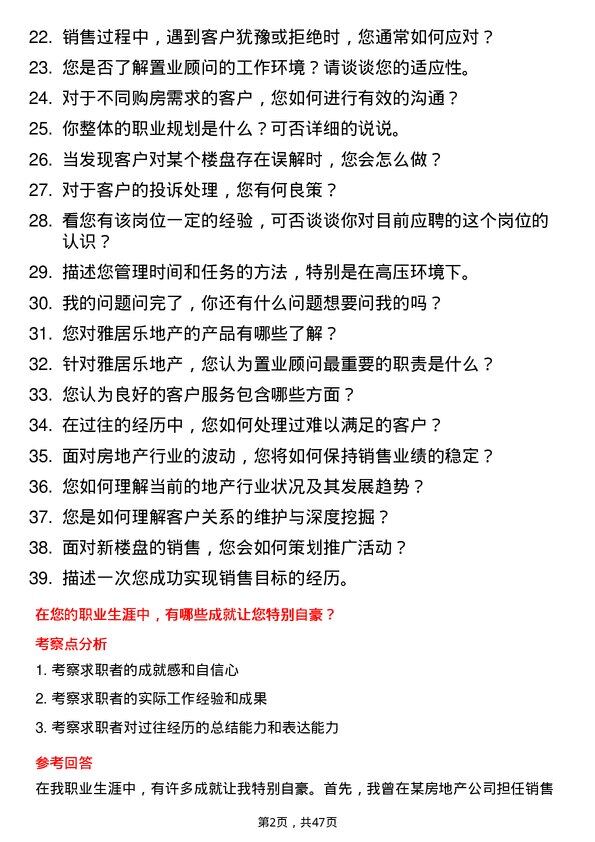 22. 销售过程中，遇到客户犹豫或拒绝时，您通常如何应对？
23. 您是否了解置业顾问的工作环境？请谈谈您的适应性。
24. 对于不同购房需求的客户，您如何进行有效的沟通？
25. 你整体的职业规划是什么？可否详细的说说。
26. 当发现客户对某个楼盘存在误解时，您会怎么做？
27. 对于客户的投诉处理，您有何良策？
28. 看您有该岗位一定的经验，可否谈谈你对目前应聘的这个岗位的认识？
29. 描述您管理时间和任务的方法，特别是在高压环境下。
30. 我的问题问完了，你还有什么问题想要问我的吗？
31. 您对雅居乐地产的产品有哪些了解？
32. 针对雅居乐地产，您认为置业顾问最重要的职责是什么？
33. 您认为良好的客户服务包含哪些方面？
34. 在过往的经历中，您如何处理过难以满足的客户？
35. 面对房地产行业的波动，您将如何保持销售业绩的稳定？
36. 您如何理解当前的地产行业状况及其发展趋势？
37. 您是如何理解客户关系的维护与深度挖掘？
38. 面对新楼盘的销售，您会如何策划推广活动？
39. 描述一次您成功实现销售目标的经历。

在您的职业生涯中，有哪些成就让您特别自豪？

考察点分析

1. 考察求职者的成就感和自信心
2. 考察求职者的实际工作经验和成果
3. 考察求职者对过往经历的总结能力和表达能力

参考回答

在我职业生涯中，有许多成就让我特别自豪。首先，我曾在某房地产公司担任销售

第2页，共47页